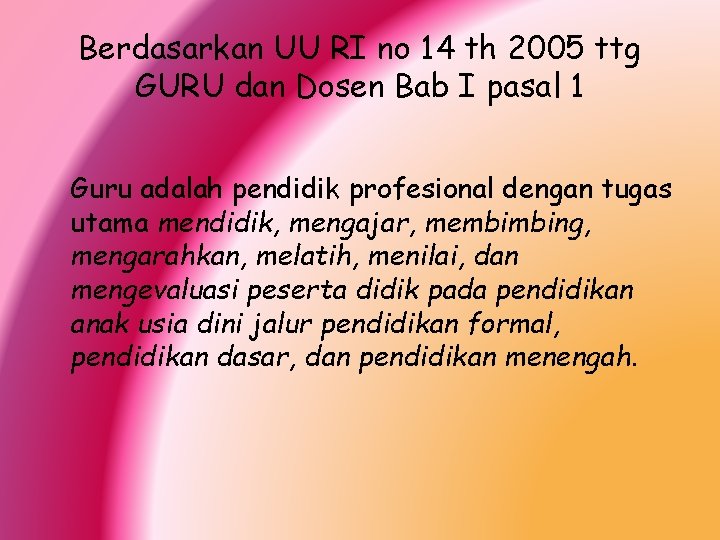 Berdasarkan UU RI no 14 th 2005 ttg GURU dan Dosen Bab I pasal 1

Guru adalah pendidik profesional dengan tugas utama mendidik, mengajar, membimbing, mengarahkan, melatih, menilai, dan mengevaluasi peserta didik pada pendidikan anak usia dini jalur pendidikan formal, pendidikan dasar, dan pendidikan menengah.